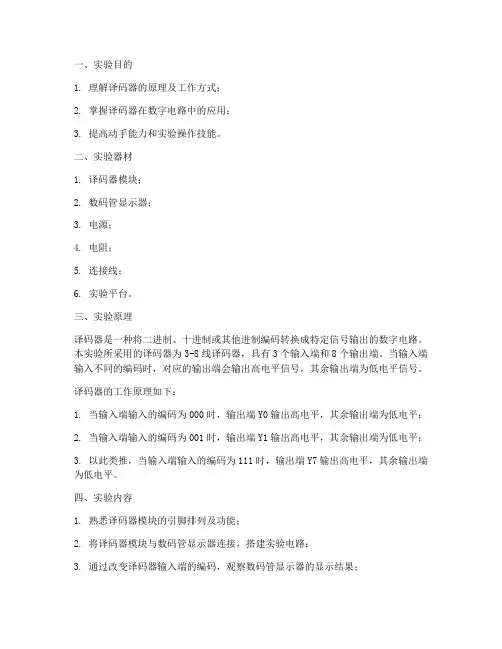 一、实验目的

1. 理解译码器的原理及工作方式；

2. 掌握译码器在数字电路中的应用；

3. 提高动手能力和实验操作技能。

二、实验器材

1. 译码器模块；

2. 数码管显示器；

3. 电源；

4. 电阻；

5. 连接线；

6. 实验平台。

三、实验原理

译码器是一种将二进制、十进制或其他进制编码转换成特定信号输出的数字电路。本实验所采用的译码器为 3-8 线译码器，具有 3 个输入端和 8 个输出端。当输入端输入不同的编码时，对应的输出端会输出高电平信号，其余输出端为低电平信号。

译码器的工作原理如下：

1. 当输入端输入的编码为 000 时，输出端 Y0 输出高电平，其余输出端为低电平；

2. 当输入端输入的编码为 001 时，输出端 Y1 输出高电平，其余输出端为低电平；

3. 以此类推，当输入端输入的编码为 111 时，输出端 Y7 输出高电平，其余输出端为低电平。

四、实验内容

1. 熟悉译码器模块的引脚排列及功能；

2. 将译码器模块与数码管显示器连接，搭建实验电路；

3. 通过改变译码器输入端的编码，观察数码管显示器的显示结果；